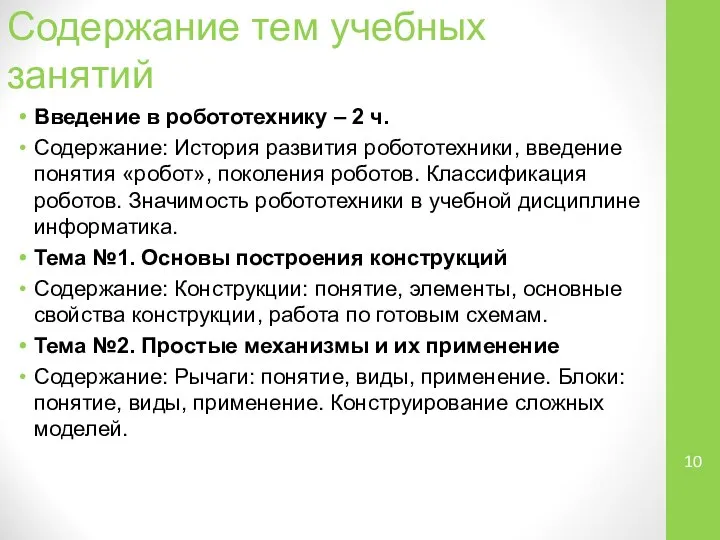 Содержание тем учебных занятий

• Введение в робототехнику – 2 ч.

• Содержание: История развития робототехники, введение понятия «робот», поколения роботов. Классификация роботов. Значимость робототехники в учебной дисциплине информатика.

• Тема №1. Основы построения конструкций

• Содержание: Конструкции: понятие, элементы, основные свойства конструкции, работа по готовым схемам.

• Тема №2. Простые механизмы и их применение

• Содержание: Рычаги: понятие, виды, применение. Блоки: понятие, виды, применение. Конструирование сложных моделей.

10